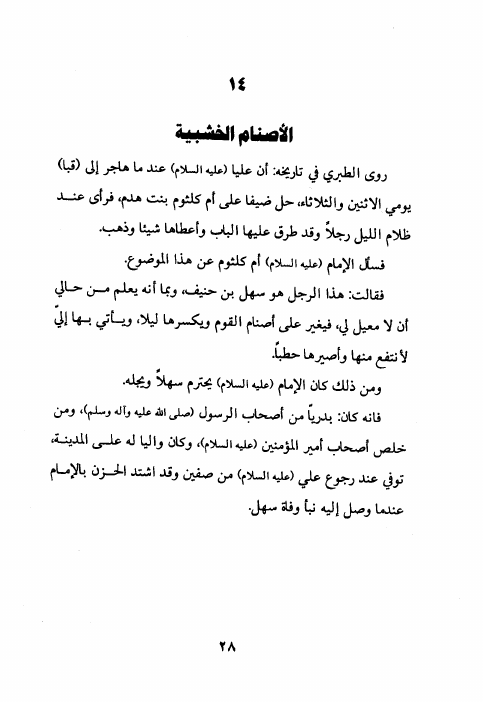 ١٤

الأصنام الخشبية

روى الطبري في تاريخه: أن عليا (عليه السلام) عند ما هاجر إلى (قبا) يومي الاثنين والثلاثاء، حل ضيفا على أم كلثوم بنت هدم، فرأى عند ظلام الليل رجلاً وقد طرق عليها الباب وأعطاها شيئا وذهب.

فسأل الإمام (عليه السلام) أم كلثوم عن هذا الموضوع.

فقالت: هذا الرجل هو سهل بن حنيف، وبما أنه يعلم من حالي أن لا معيل لي، فيغير على أصنام القوم ويكسرها ليلا، ويأتي بها إليّ لأنتفع منها وأصيرها حطباً.

ومن ذلك كان الإمام (عليه السلام) يحترم سهلاً ويجله.

فانه كان: بدرياً من أصحاب الرسول (صلى الله عليه وآله وسلم)، ومن خلص أصحاب أمير المؤمنين (عليه السلام)، وكان واليا له على المدينة، توفي عند رجوع علي (عليه السلام) من صفين وقد اشتد الحزن بالإمام عندما وصل إليه نبأ وفاة سهل.

٢٨